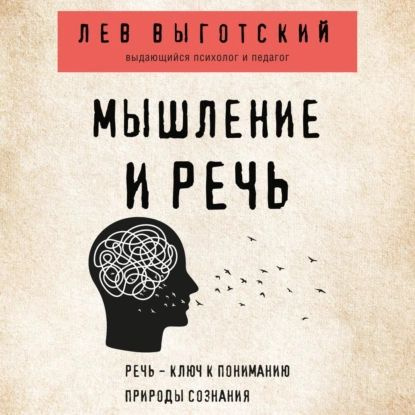 ЛЕВ ВЫГОТСКИЙ
выдающийся психолог и педагог

МЫШЛЕНИЕ И РЕЧЬ

РЕЧЬ – КЛЮЧ К ПОНИМАНИЮ ПРИРОДЫ СОЗНАНИЯ